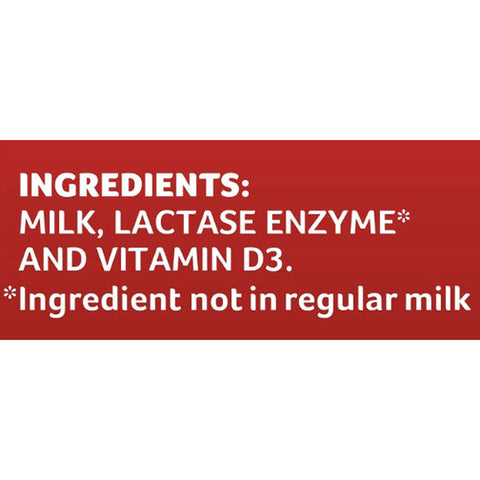 INGREDIENTS:
MILK, LACTASE ENZYME*
AND VITAMIN D3.
*Ingredient not in regular milk